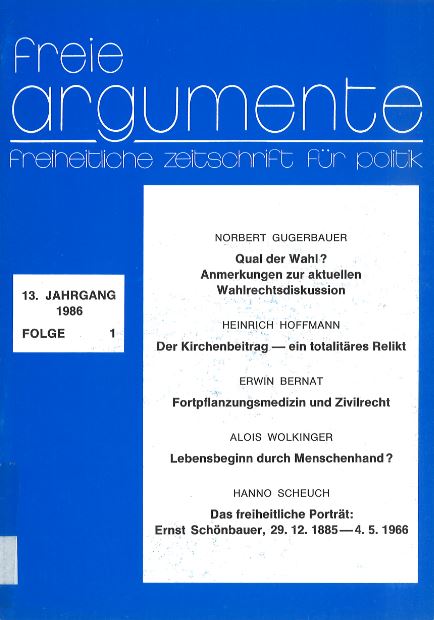 freie
argumente
freiheitliche zeitschrift für politik

13. JAHRGANG
1986
FOLGE 1

NORBERT GUGERBAUER
Qual der Wahl?
Anmerkungen zur aktuellen Wahlrechtsdiskussion

HEINRICH HOFFMANN
Der Kirchenbeitrag — ein totalitäres Relikt

ERWIN BERNAT
Fortpflanzungsmedizin und Zivilrecht

ALOIS WOLKINGER
Lebensbeginn durch Menschenhand?

HANNO SCHEUCH
Das freiheitliche Porträt:
Ernst Schönbauer, 29. 12. 1885 — 4. 5. 1966